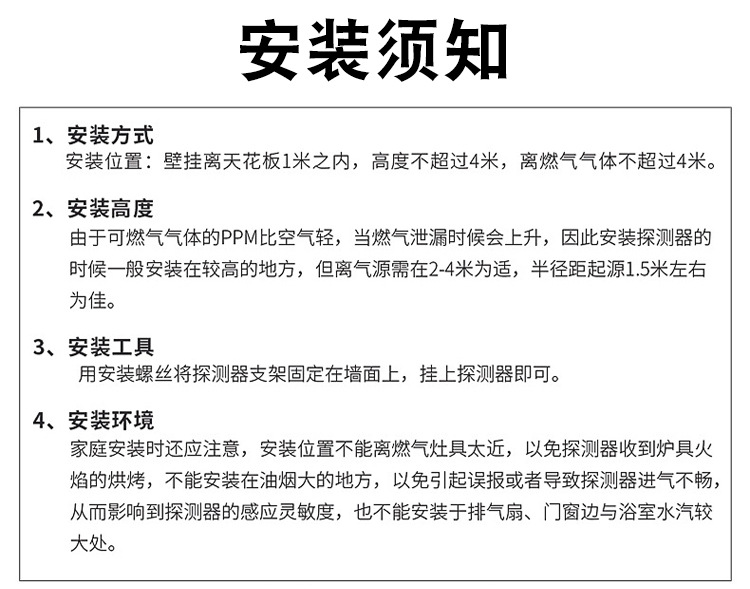 安装须知

1、安装方式
安装位置：壁挂离天花板1米之内，高度不超过4米，离燃气气体不超过4米。

2、安装高度
由于可燃气气体的PPM比空气轻，当燃气泄漏时候会上升，因此安装探测器的时候一般安装在较高的地方，但离气源需在2-4米为适，半径距起源1.5米左右为佳。

3、安装工具
用安装螺丝将探测器支架固定在墙面上，挂上探测器即可。

4、安装环境
家庭安装时还应注意，安装位置不能离燃气灶具太近，以免探测器收到炉具火焰的烘烤，不能安装在油烟大的地方，以免引起误报或者导致探测器进气不畅，从而影响到探测器的感应灵敏度，也不能安装于排气扇、门窗边与浴室水汽较大处。